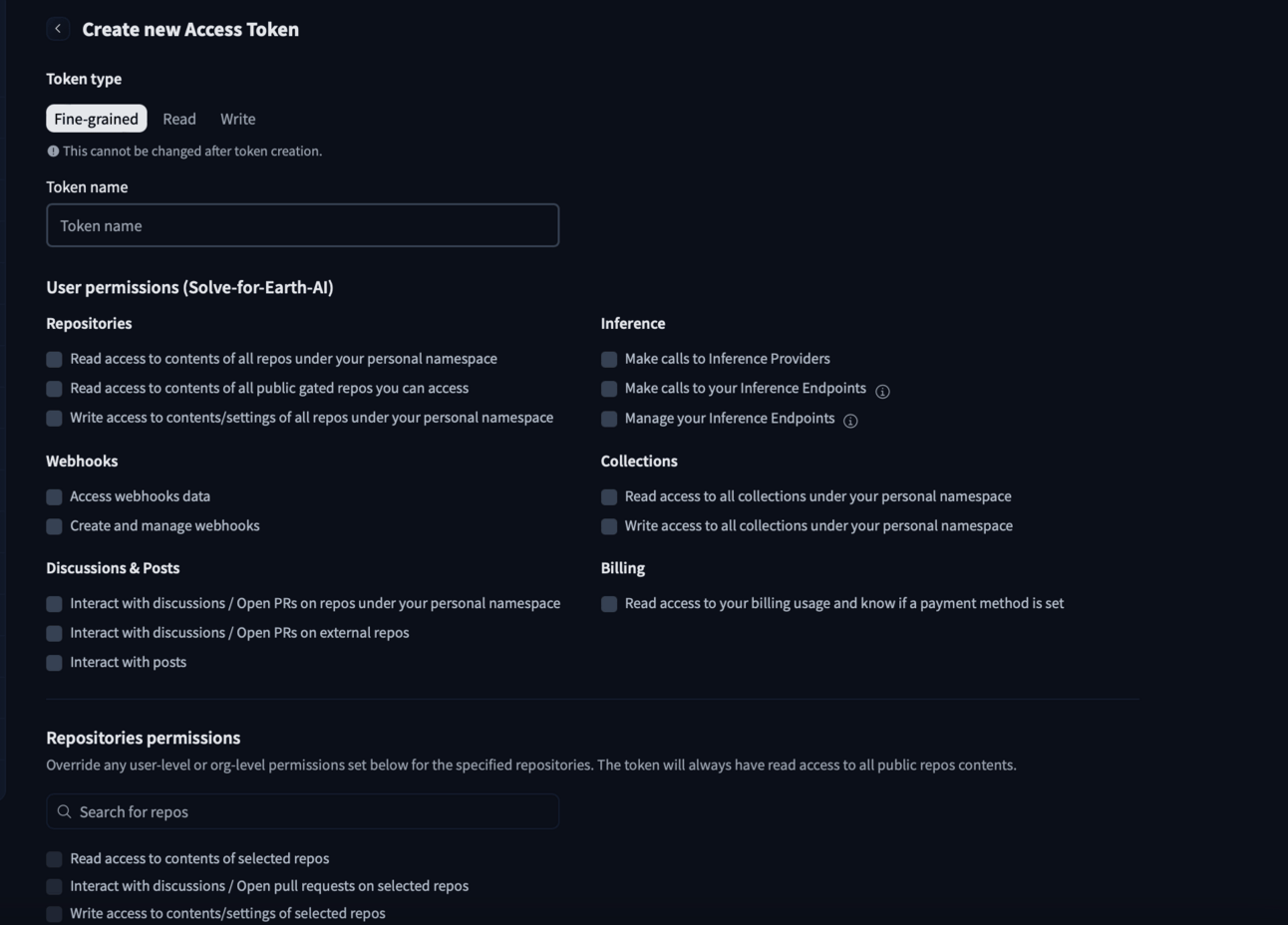 Create new Access Token

Token type

Fine-grained Read Write

This cannot be changed after token creation.

Token name

Token name

User permissions (Solve-for-Earth-AI)

Repositories

Read access to contents of all repos under your personal namespace

Read access to contents of all public gated repos you can access

Write access to contents/settings of all repos under your personal namespace

Webhooks

Access webhooks data

Create and manage webhooks

Discussions & Posts

Interact with discussions / Open PRs on repos under your personal namespace

Interact with discussions / Open PRs on external repos

Interact with posts

Inference

Make calls to Inference Providers

Make calls to your Inference Endpoints

Manage your Inference Endpoints

Collections

Read access to all collections under your personal namespace

Write access to all collections under your personal namespace

Billing

Read access to your billing usage and know if a payment method is set

Repositories permissions

Override any user-level or org-level permissions set below for the specified repositories. The token will always have read access to all public repos contents.

Search for repos

Read access to contents of selected repos

Interact with discussions / Open pull requests on selected repos

Write access to contents/settings of selected repos